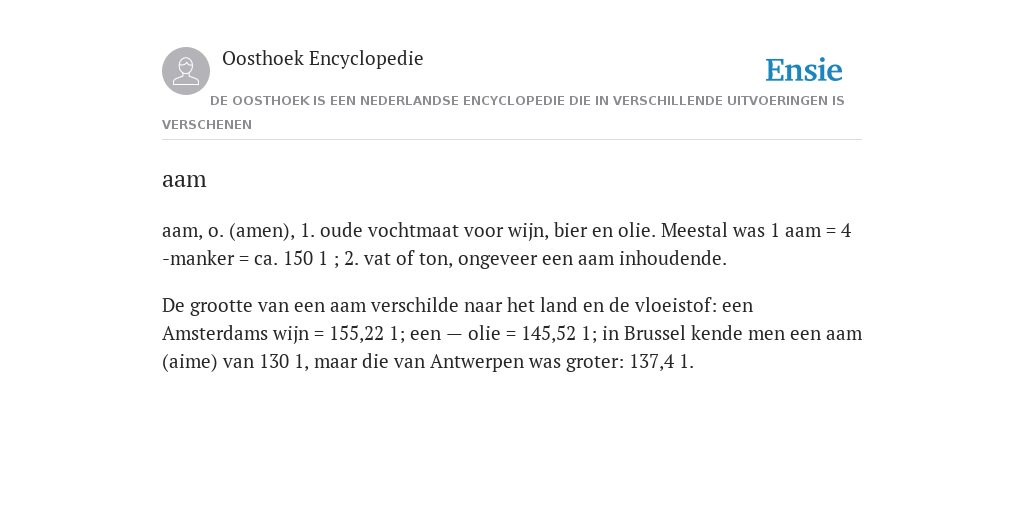 Oosthoek Encyclopedie

Ensie

DE OOSTHOEK IS EEN NEDERLANDSE ENCYCLOPEDIE DIE IN VERSCHILLENDE UITVOERINGEN IS VERSCHENEN

aam

aam, o. (amen), 1. oude vochtmaat voor wijn, bier en olie. Meestal was 1 aam = 4 -manker = ca. 150 1 ; 2. vat of ton, ongeveer een aam inhoudende.

De grootte van een aam verschilde naar het land en de vloeistof: een Amsterdams wijn = 155,22 1; een — olie = 145,52 1; in Brussel kende men een aam (aime) van 130 1, maar die van Antwerpen was groter: 137,4 1.